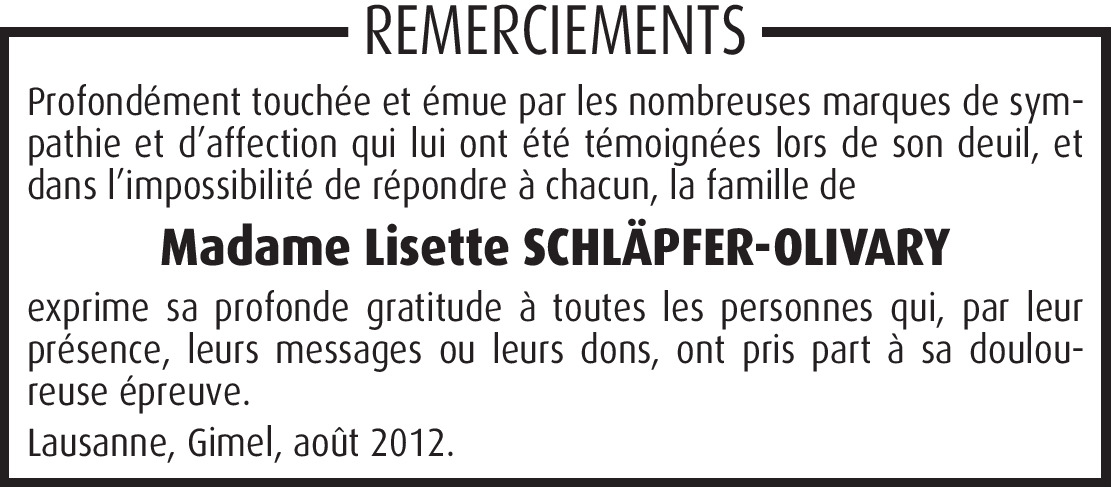 REMERCIEMENTS

Profondément touchée et émue par les nombreuses marques de sympathie et d'affection qui lui ont été témoignées lors de son deuil, et dans l'impossibilité de répondre à chacun, la famille de

Madame Lisette SCHLÄPFER-OLIVARY

exprime sa profonde gratitude à toutes les personnes qui, par leur présence, leurs messages ou leurs dons, ont pris part à sa douloureuse épreuve.

Lausanne, Gimel, août 2012.